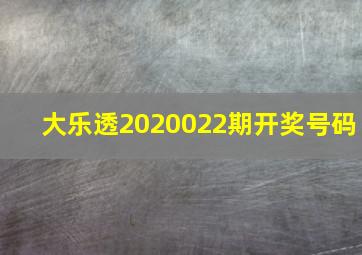 大乐透2020022期开奖号码